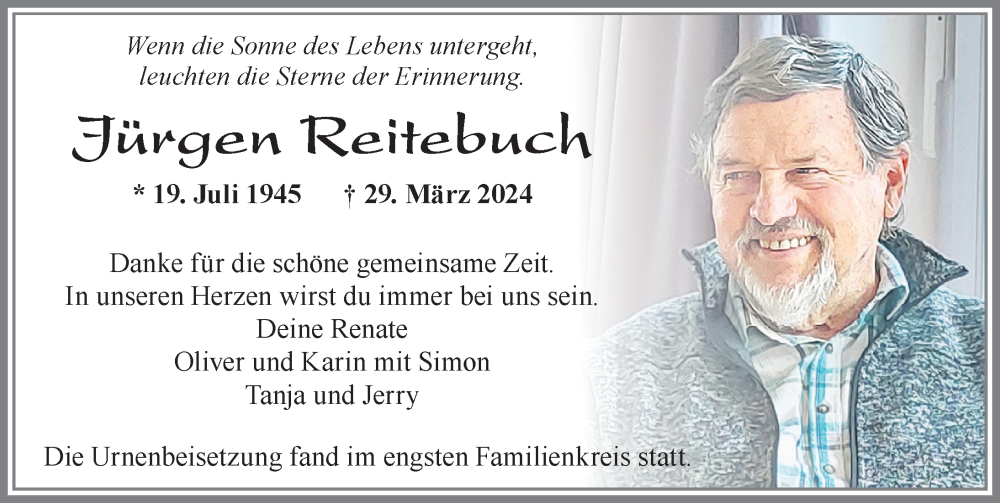 Wenn die Sonne des Lebens untergeht,
leuchten die Sterne der Erinnerung.

Jürgen Reitebuch

* 19. Juli 1945 † 29. März 2024

Danke für die schöne gemeinsame Zeit.
In unseren Herzen wirst du immer bei uns sein.
Deine Renate
Oliver und Karin mit Simon
Tanja und Jerry

Die Urnenbeisetzung fand im engsten Familienkreis statt.